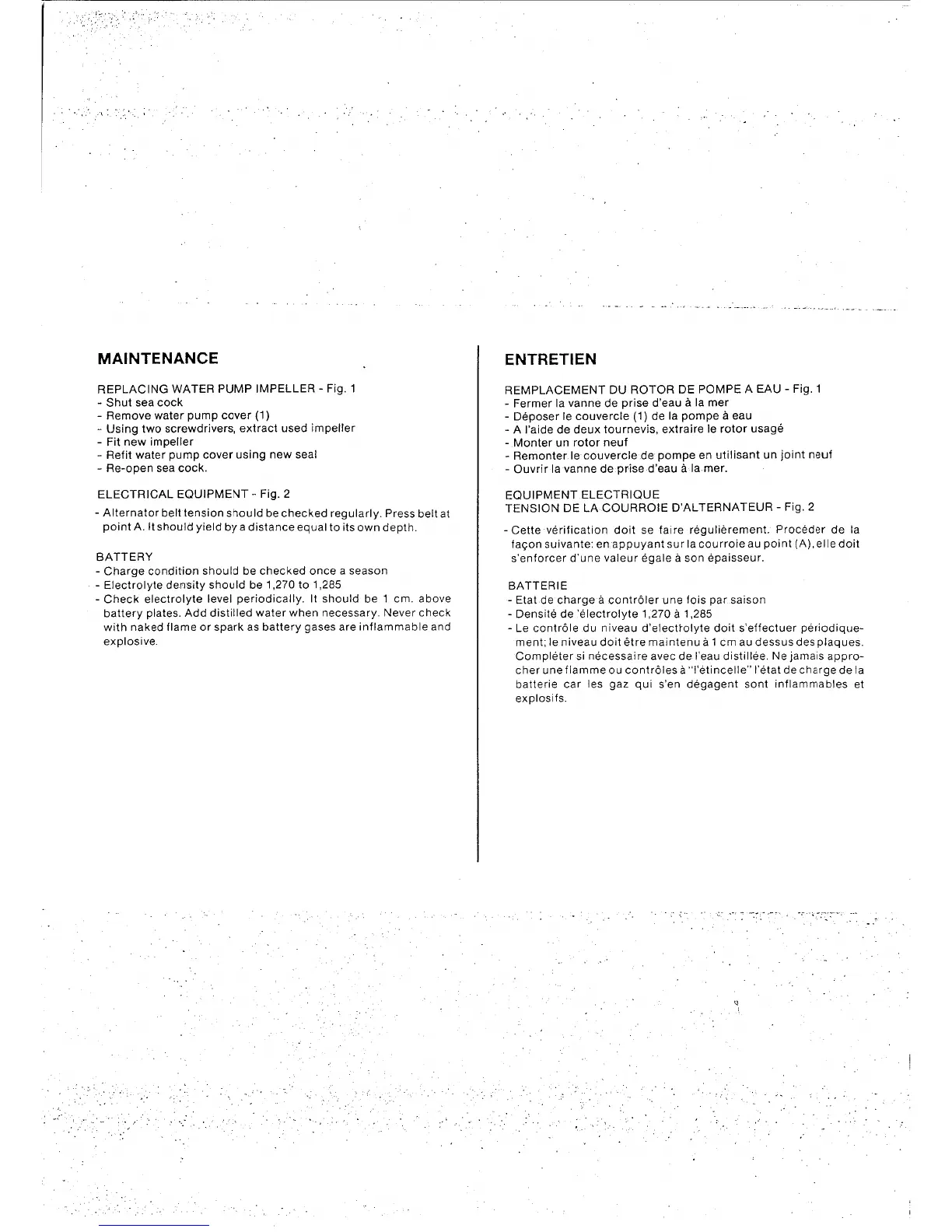 MAINTENANCE

REPLACING WATER PUMP IMPELLER - Fig. 1
- Shut sea cock
- Remove water pump cover (1)
- Using two screwdrivers, extract used impeller
- Fit new impeller
- Refit water pump cover using new seal
- Re-open sea cock.

ELECTRICAL EQUIPMENT - Fig. 2
- Alternator belt tension should be checked regularly. Press belt at point A. It should yield by a distance equal to its own depth.

BATTERY
- Charge condition should be checked once a season
- Electrolyte density should be 1,270 to 1,285
- Check electrolyte level periodically. It should be 1 cm. above battery plates. Add distilled water when necessary. Never check with naked flame or spark as battery gases are inflammable and explosive.

ENTRETIEN

REMPLACEMENT DU ROTOR DE POMPE A EAU - Fig. 1
- Fermer la vanne de prise d'eau à la mer
- Déposer le couvercle (1) de la pompe à eau
- A l'aide de deux tournevis, extraire le rotor usagé
- Monter un rotor neuf
- Remonter le couvercle de pompe en utilisant un joint neuf
- Ouvrir la vanne de prise d'eau à la mer.

EQUIPMENT ELECTRIQUE
TENSION DE LA COURROIE D'ALTERNATEUR - Fig. 2
- Cette vérification doit se faire régulièrement. Procéder de la façon suivante: en appuyant sur la courroie au point (A), elle doit s'enforcer d'une valeur égale à son épaisseur.

BATTERIE
- Etat de charge à contrôler une fois par saison
- Densité de 'électrolyte 1,270 à 1,285
- Le contrôle du niveau d'electrolyte doit s'effectuer périodiquement; le niveau doit être maintenu à 1 cm au dessus des plaques. Compléter si nécessaire avec de l'eau distillée. Ne jamais approcher une flamme ou contrôles à "l'étincelle" l'état de charge de la batterie car les gaz qui s'en dégagent sont inflammables et explosifs.